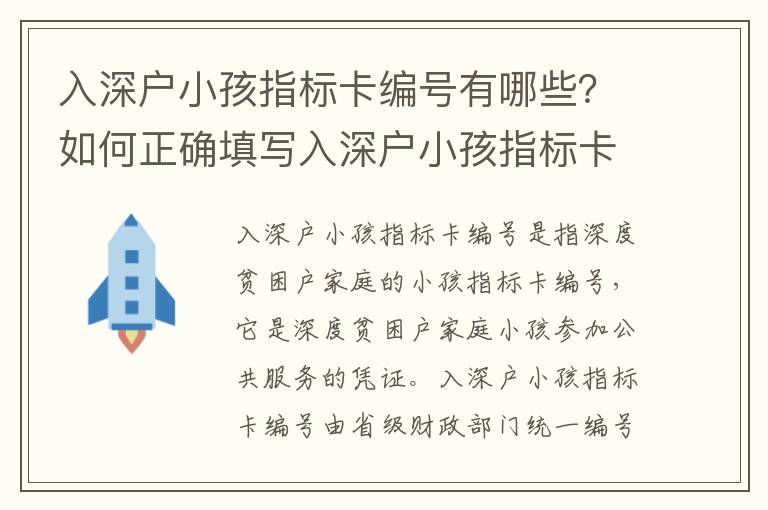 入深户小孩指标卡编号有哪些？如何正确填写入深户小孩指标卡

入深户小孩指标卡编号是指深度贫困户家庭的小孩指标卡编号，它是深度贫困户家庭小孩参加公共服务的凭证。入深户小孩指标卡编号由省级财政部门统一编号